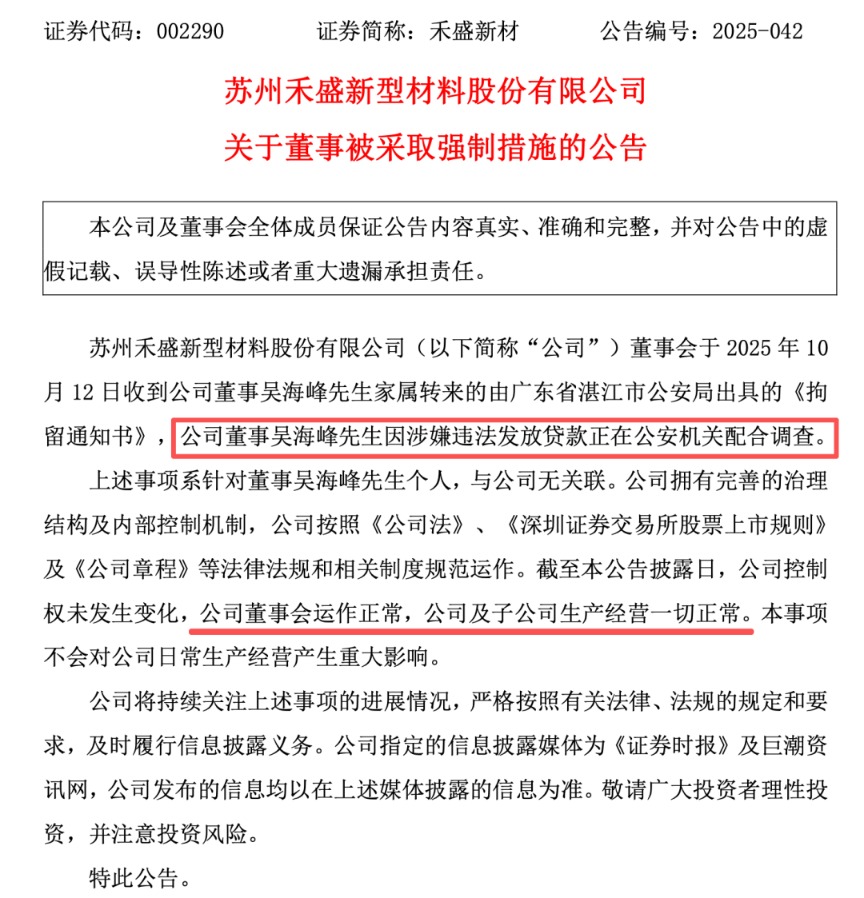 证券代码：002290　　证券简称：禾盛新材　　公告编号：2025-042

苏州禾盛新型材料股份有限公司
关于董事被采取强制措施的公告

本公司及董事会全体成员保证公告内容真实、准确和完整，并对公告中的虚假记载、误导性陈述或者重大遗漏承担责任。

苏州禾盛新型材料股份有限公司（以下简称“公司”）董事会于2025年10月12日收到公司董事吴海峰先生家属转来的由广东省湛江市公安局出具的《拘留通知书》，公司董事吴海峰先生因涉嫌违法发放贷款正在公安机关配合调查。

上述事项系针对董事吴海峰先生个人，与公司无关联。公司拥有完善的治理结构及内部控制机制，公司按照《公司法》、《深圳证券交易所股票上市规则》及《公司章程》等法律法规和相关制度规范运作。截至本公告披露日，公司控制权未发生变化，公司董事会运作正常，公司及子公司生产经营一切正常。本事项不会对公司日常生产经营产生重大影响。

公司将持续关注上述事项的进展情况，严格按照有关法律、法规的规定和要求，及时履行信息披露义务。公司指定的信息披露媒体为《证券时报》及巨潮资讯网，公司发布的信息均以在上述媒体披露的信息为准。敬请广大投资者理性投资，并注意投资风险。

特此公告。